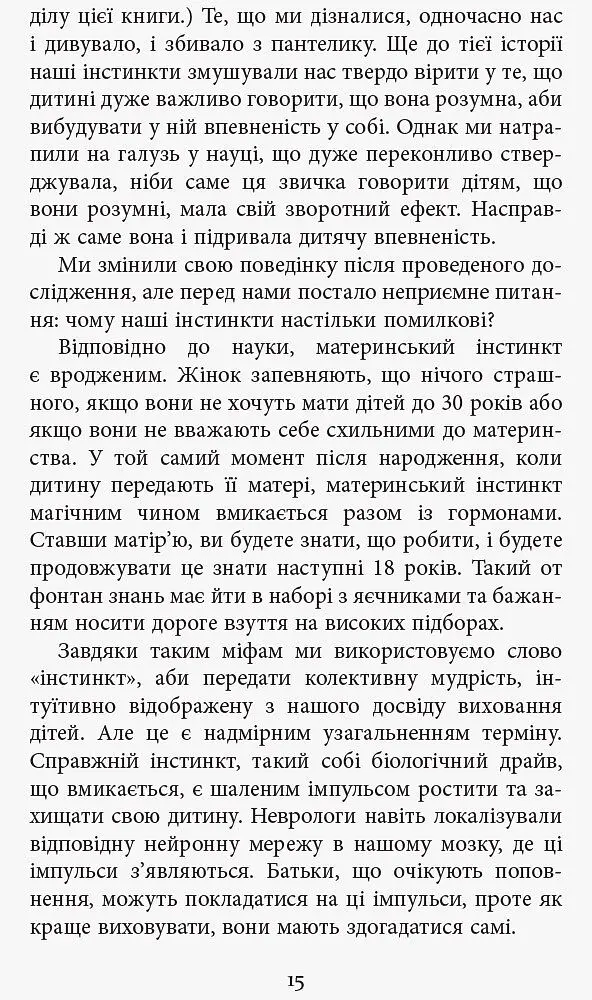 ділу цієї книги.) Те, що ми дізналися, одночасно нас і дивувало, і збивало з пантелику. Ще до тієї історії наші інстинкти змушували нас твердо вірити у те, що дитині дуже важливо говорити, що вона розумна, аби вибудувати у ній впевненість у собі. Однак ми натрапили на галузь у науці, що дуже переконливо стверджувала, ніби саме ця звичка говорити дітям, що вони розумні, мала свій зворотний ефект. Насправді ж саме вона і підривала дитячу впевненість.

Ми змінили свою поведінку після проведеного дослідження, але перед нами постало неприємне питання: чому наші інстинкти настільки помилкові?

Відповідно до науки, материнський інстинкт є вродженим. Жінок запевняють, що нічого страшного, якщо вони не хочуть мати дітей до 30 років або якщо вони не вважають себе схильними до материнства. У той самий момент після народження, коли дитину передають її матері, материнський інстинкт магічним чином вмикається разом із гормонами. Ставши матір'ю, ви будете знати, що робити, і будете продовжувати це знати наступні 18 років. Такий от фонтан знань має йти в наборі з яєчниками та бажанням носити дороге взуття на високих підборах.

Завдяки таким міфам ми використовуємо слово «інстинкт», аби передати колективну мудрість, інтуїтивно відображену з нашого досвіду виховання дітей. Але це є надмірним узагальненням терміну. Справжній інстинкт, такий собі біологічний драйв, що вмикається, є шаленим імпульсом ростити та захищати свою дитину. Неврологи навіть локалізували відповідну нейронну мережу в нашому мозку, де ці імпульси з'являються. Батьки, що очікують поповнення, можуть покладатися на ці імпульси, проте як краще виховувати, вони мають здогадатися самі.

15